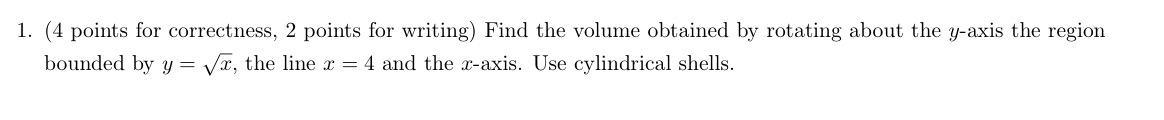 1. (4 points for correctness, 2 points for writing) Find the volume obtained by rotating about the $y$-axis the region bounded by $y = \sqrt{x}$, the line $x = 4$ and the $x$-axis. Use cylindrical shells.